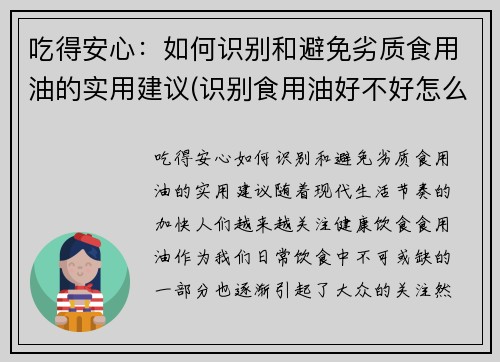 吃得安心：如何识别和避免劣质食用油的实用建议(识别食用油好不好怎么

吃得安心如何识别和避免劣质食用油的实用建议随着现代生活节奏的加快人们越来越关注健康饮食食用油作为我们日常饮食中不可或缺的一部分也逐渐引起了大众的关注然